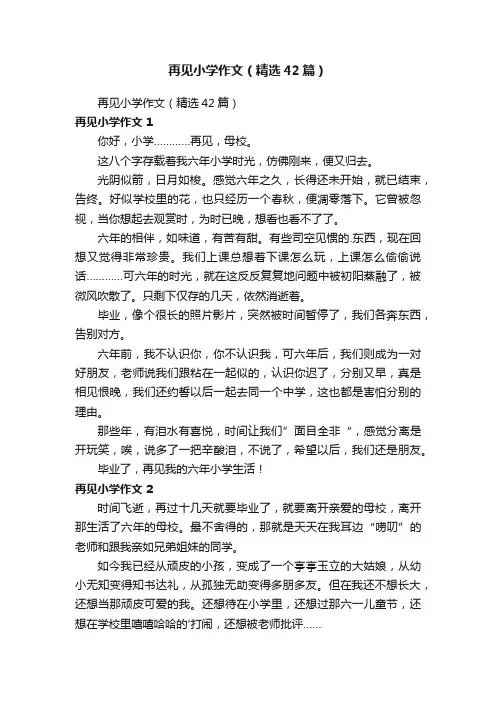 再见小学作文（精选42篇）

再见小学作文（精选42篇）

再见小学作文 1

你好，小学…………再见，母校。

这八个字存载着我六年小学时光，仿佛刚来，便又归去。

光阴似箭，日月如梭。感觉六年之久，长得还未开始，就已结束，告终。好似学校里的花，也只经历一个春秋，便凋零落下。它曾被忽视，当你想起去观赏时，为时已晚，想看也看不了了。

六年的相伴，如味道，有苦有甜。有些司空见惯的.东西，现在回想又觉得非常珍贵。我们上课总想着下课怎么玩，上课怎么偷偷说话…………可六年的时光，就在这反反复复地问题中被初阳蒸融了，被微风吹散了。只剩下仅存的几天，依然消逝着。

毕业，像个很长的照片影片，突然被时间暂停了，我们各奔东西，告别对方。

六年前，我不认识你，你不认识我，可六年后，我们则成为一对好朋友，老师说我们跟粘在一起似的，认识你迟了，分别又早，真是相见恨晚，我们还约誓以后一起去同一个中学，这也都是害怕分别的理由。

那些年，有泪水有喜悦，时间让我们”面目全非“，感觉分离是开玩笑，唉，说多了一把辛酸泪，不说了，希望以后，我们还是朋友。

毕业了，再见我的六年小学生活！

再见小学作文 2

时间飞逝，再过十几天就要毕业了，就要离开亲爱的母校，离开那生活了六年的母校。最不舍得的，那就是天天在我耳边“唠叨”的老师和跟我亲如兄弟姐妹的同学。

如今我已经从顽皮的小孩，变成了一个亭亭玉立的大姑娘，从幼小无知变得知书达礼，从孤独无助变得多朋多友。但在我还不想长大，还想当那顽皮可爱的我。还想待在小学里，还想过那六一儿童节，还想在学校里嘻嘻哈哈的'打闹，还想被老师批评……